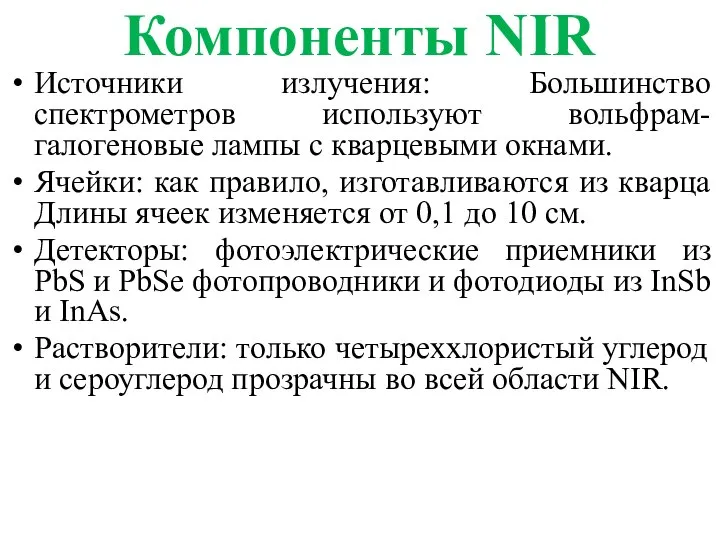 Компоненты NIR

• Источники излучения: Большинство спектрометров используют вольфрам-галогеновые лампы с кварцевыми окнами.

• Ячейки: как правило, изготавливаются из кварца Длины ячеек изменяется от 0,1 до 10 см.

• Детекторы: фотоэлектрические приемники из PbS и PbSe фотопроводники и фотодиоды из InSb и InAs.

• Растворители: только четыреххлористый углерод и сероуглерод прозрачны во всей области NIR.